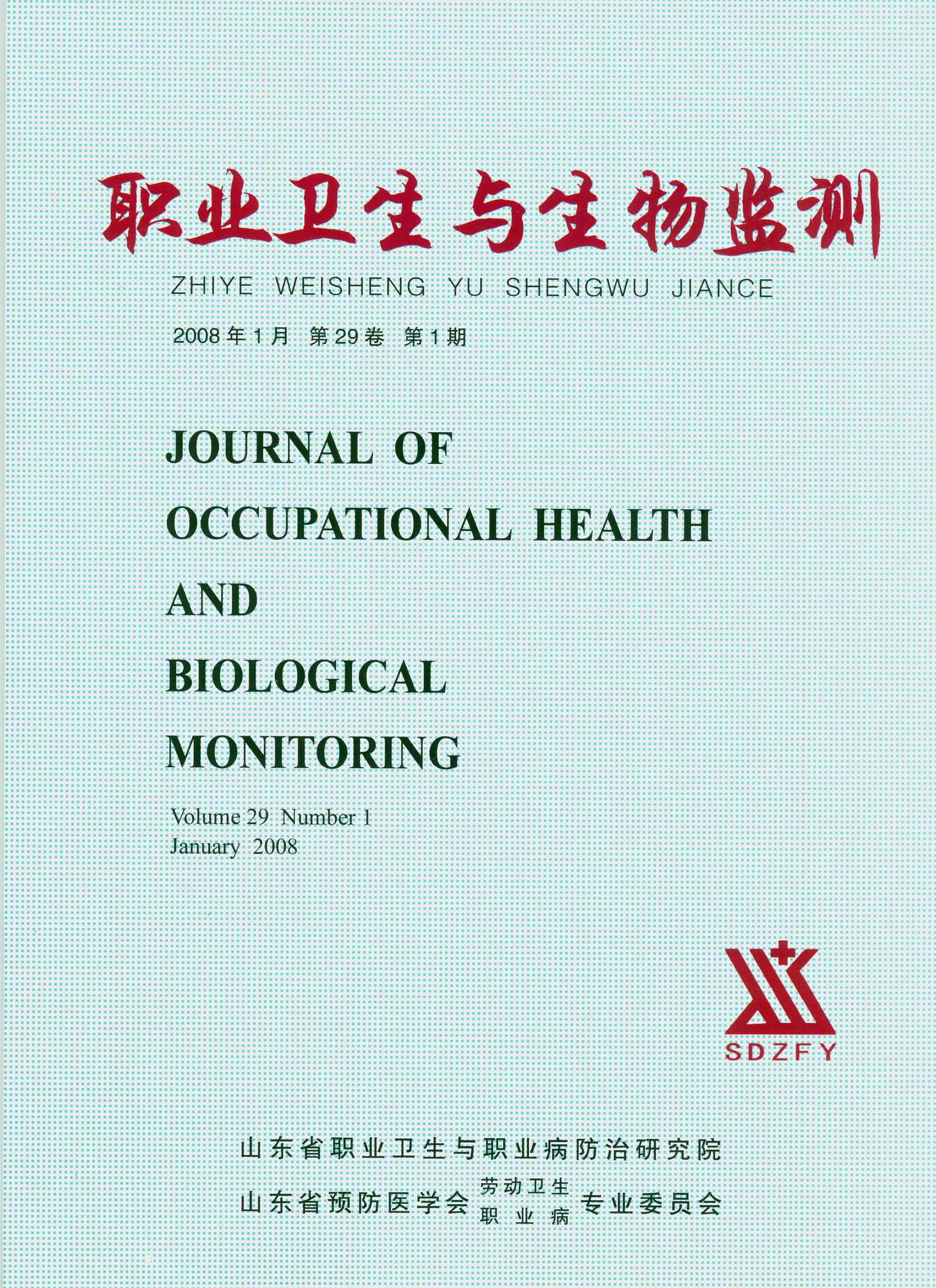 职业卫生与生物监测

ZHIYE WEISHENG YU SHENGWU JIANCE

2008年1月 第29卷 第1期

JOURNAL OF OCCUPATIONAL HEALTH AND BIOLOGICAL MONITORING

Volume 29 Number 1
January 2008

SDZFY

山东省职业卫生与职业病防治研究院

山东省预防医学会 劳动卫生 职业病 专业委员会